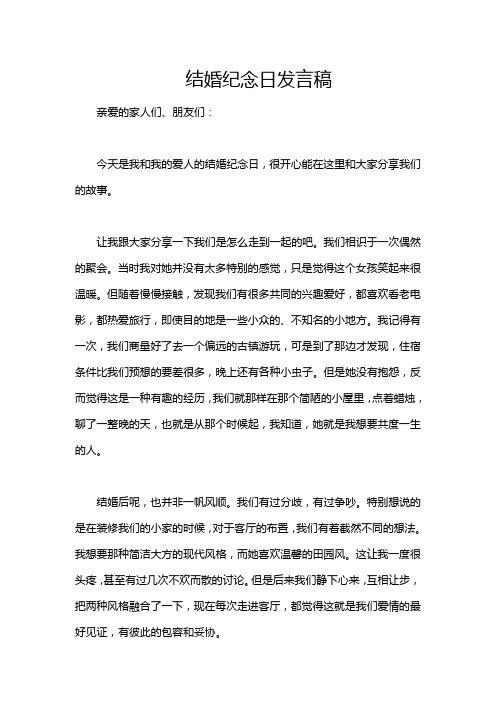 结婚纪念日发言稿

亲爱的家人们、朋友们：

今天是我和我的爱人的结婚纪念日，很开心能在这里和大家分享我们的故事。

让我跟大家分享一下我们是怎么走到一起的吧。我们相识于一次偶然的聚会。当时我对她并没有太多特别的感觉，只是觉得这个女孩笑起来很温暖。但随着慢慢接触，发现我们有很多共同的兴趣爱好，都喜欢看老电影，都热爱旅行，即使目的地是一些小众的、不知名的小地方。我记得有一次，我们商量好了去一个偏远的古镇游玩，可是到了那边才发现，住宿条件比我们预想的要差很多，晚上还有各种小虫子。但是她没有抱怨，反而觉得这是一种有趣的经历，我们就那样在那个简陋的小屋里，点着蜡烛，聊了一整晚的天，也就是从那个时候起，我知道，她就是我想要共度一生的人。

结婚后呢，也并非一帆风顺。我们有过分歧，有过争吵。特别想说的是在装修我们的小家的时候，对于客厅的布置，我们有着截然不同的想法。我想要那种简洁大方的现代风格，而她喜欢温馨的田园风。这让我一度很头疼，甚至有过几次不欢而散的讨论。但是后来我们静下心来，互相让步，把两种风格融合了一下，现在每次走进客厅，都觉得这就是我们爱情的最好见证，有彼此的包容和妥协。